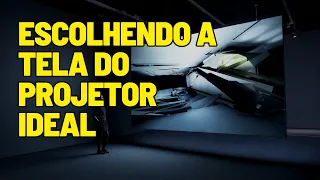 ESCOLHENDO A TELA DO PROJETOR IDEAL